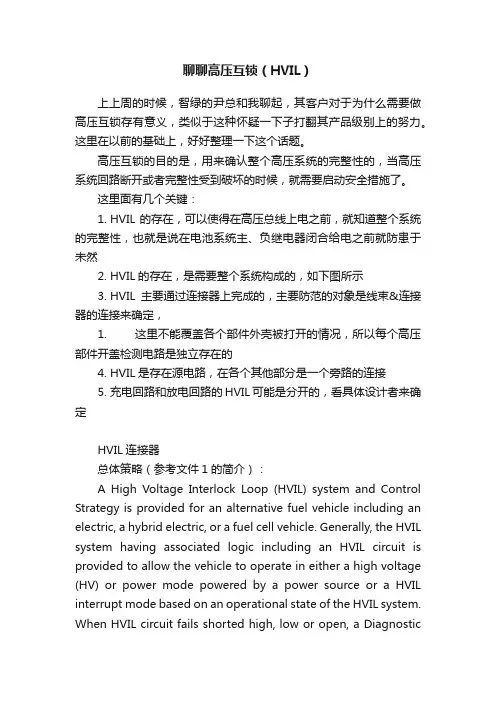 聊聊高压互锁（HVIL）

上上周的时候，智绿的尹总和我聊起，其客户对于为什么需要做高压互锁存有意义，类似于这种怀疑一下子打翻其产品级别上的努力。这里在以前的基础上，好好整理一下这个话题。

高压互锁的目的是，用来确认整个高压系统的完整性的，当高压系统回路断开或者完整性受到破坏的时候，就需要启动安全措施了。

这里面有几个关键：

1. HVIL 的存在，可以使得在高压总线上电之前，就知道整个系统的完整性，也就是说在电池系统主、负继电器闭合给电之前就防患于未然

2. HVIL 的存在，是需要整个系统构成的，如下图所示

3. HVIL 主要通过连接器上完成的，主要防范的对象是线束&连接器的连接来确定，

1. 这里不能覆盖各个部件外壳被打开的情况，所以每个高压部件开盖检测电路是独立存在的

4. HVIL 是存在源电路，在各个其他部分是一个旁路的连接

5. 充电回路和放电回路的 HVIL 可能是分开的，看具体设计者来确定

HVIL 连接器

总体策略（参考文件 1 的简介）：

A High Voltage Interlock Loop (HVIL) system and Control Strategy is provided for an alternative fuel vehicle including an electric, a hybrid electric, or a fuel cell vehicle. Generally, the HVIL system having associated logic including an HVIL circuit is provided to allow the vehicle to operate in either a high voltage (HV) or power mode powered by a power source or a HVIL interrupt mode based on an operational state of the HVIL system. When HVIL circuit fails shorted high, low or open, a Diagnostic